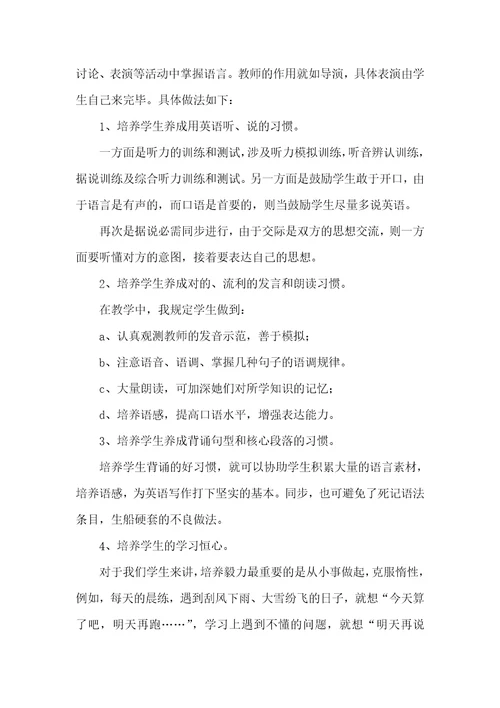 讨论、表演等活动中掌握语言。教师的作用就如导演，具体表演由学生自己来完毕。具体做法如下：

1、培养学生养成用英语听、说的习惯。

一方面是听力的训练和测试，涉及听力模拟训练，听音辨认训练，据说训练及综合听力训练和测试。另一方面是鼓励学生敢于开口，由于语言是有声的，而口语是首要的，则当鼓励学生尽量多说英语。

再次是据说必需同步进行，由于交际是双方的思想交流，则一方面要听懂对方的意图，接着要表达自己的思想。

2、培养学生养成对的、流利的发言和朗读习惯。

在教学中，我规定学生做到：

a、认真观测教师的发音示范，善于模拟；

b、注意语音、语调、掌握几种句子的语调规律。

c、大量朗读，可加深她们对所学知识的记忆；

d、培养语感，提高口语水平，增强表达能力。

3、培养学生养成背诵句型和核心段落的习惯。

培养学生背诵的好习惯，就可以协助学生积累大量的语言素材，培养语感，为英语写作打下坚实的基本。同步，也可避免了死记语法条目，生船硬套的不良做法。

4、培养学生的学习恒心。

对于我们学生来讲，培养毅力最重要的是从小事做起，克服惰性，例如，每天的晨练，遇到刮风下雨、大雪纷飞的日子，就想“今天算了吧，明天再跑……”，学习上遇到不懂的问题，就想“明天再说